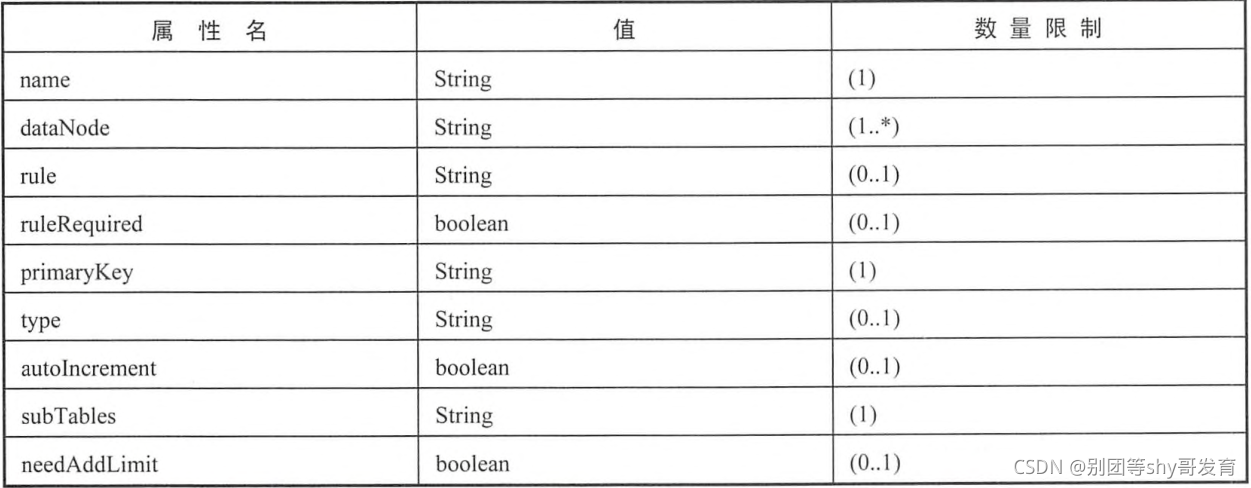 | 属性名 | 值 | 数量限制 |
|---|---|---|
| name | String | (1) |
| dataNode | String | (1..*) |
| rule | String | (0..1) |
| ruleRequired | boolean | (0..1) |
| primaryKey | String | (1) |
| type | String | (0..1) |
| autoIncrement | boolean | (0..1) |
| subTables | String | (1) |
| needAddLimit | boolean | (0..1) |

CSDN @别团等shy哥发育